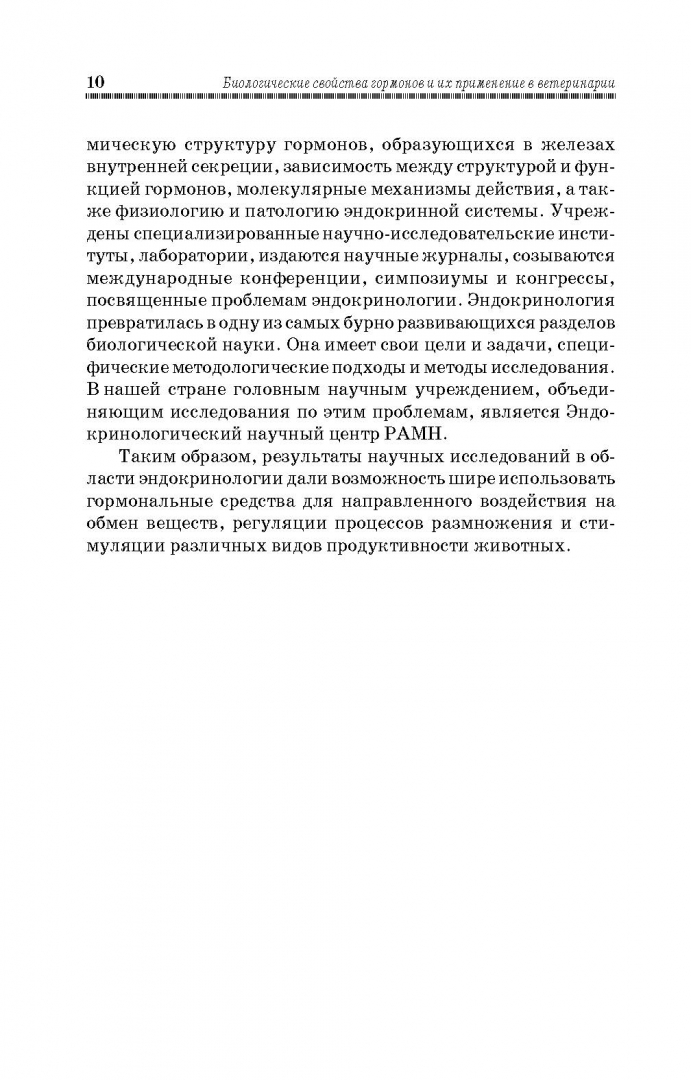 10 Биологические свойства гормонов и их применение в ветеринарии

мическую структуру гормонов, образующихся в железах внутренней секреции, зависимость между структурой и функцией гормонов, молекулярные механизмы действия, а также физиологию и патологию эндокринной системы. Учреждены специализированные научно-исследовательские институты, лаборатории, издаются научные журналы, созываются международные конференции, симпозиумы и конгрессы, посвященные проблемам эндокринологии. Эндокринология превратилась в одну из самых бурно развивающихся разделов биологической науки. Она имеет свои цели и задачи, специфические методологические подходы и методы исследования. В нашей стране головным научным учреждением, объединяющим исследования по этим проблемам, является Эндокринологический научный центр РАМН.

Таким образом, результаты научных исследований в области эндокринологии дали возможность шире использовать гормональные средства для направленного воздействия на обмен веществ, регуляции процессов размножения и стимуляции различных видов продуктивности животных.